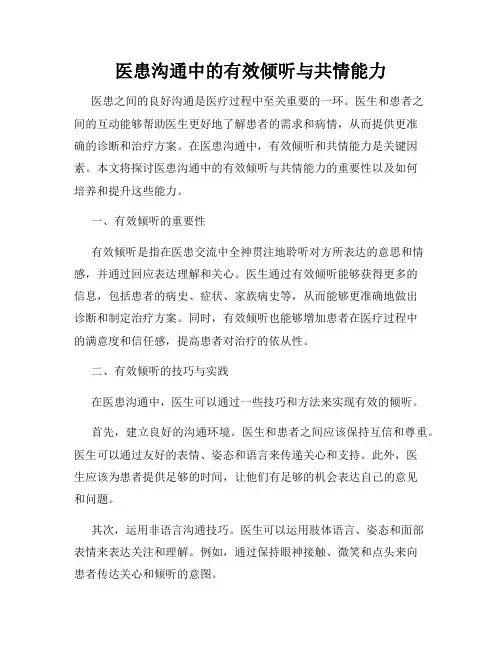 医患沟通中的有效倾听与共情能力

医患之间的良好沟通是医疗过程中至关重要的一环。医生和患者之间的互动能够帮助医生更好地了解患者的需求和病情，从而提供更准确的诊断和治疗方案。在医患沟通中，有效倾听和共情能力是关键因素。本文将探讨医患沟通中的有效倾听与共情能力的重要性以及如何培养和提升这些能力。

一、有效倾听的重要性

有效倾听是指在医患交流中全神贯注地聆听对方所表达的意思和情感，并通过回应表达理解和关心。医生通过有效倾听能够获得更多的信息，包括患者的病史、症状、家族病史等，从而能够更准确地做出诊断和制定治疗方案。同时，有效倾听也能够增加患者在医疗过程中的满意度和信任感，提高患者对治疗的依从性。

二、有效倾听的技巧与实践

在医患沟通中，医生可以通过一些技巧和方法来实现有效的倾听。

首先，建立良好的沟通环境。医生和患者之间应该保持互信和尊重。医生可以通过友好的表情、姿态和语言来传递关心和支持。此外，医生应该为患者提供足够的时间，让他们有足够的机会表达自己的意见和问题。

其次，运用非语言沟通技巧。医生可以运用肢体语言、姿态和面部表情来表达关注和理解。例如，通过保持眼神接触、微笑和点头来向患者传达关心和倾听的意图。